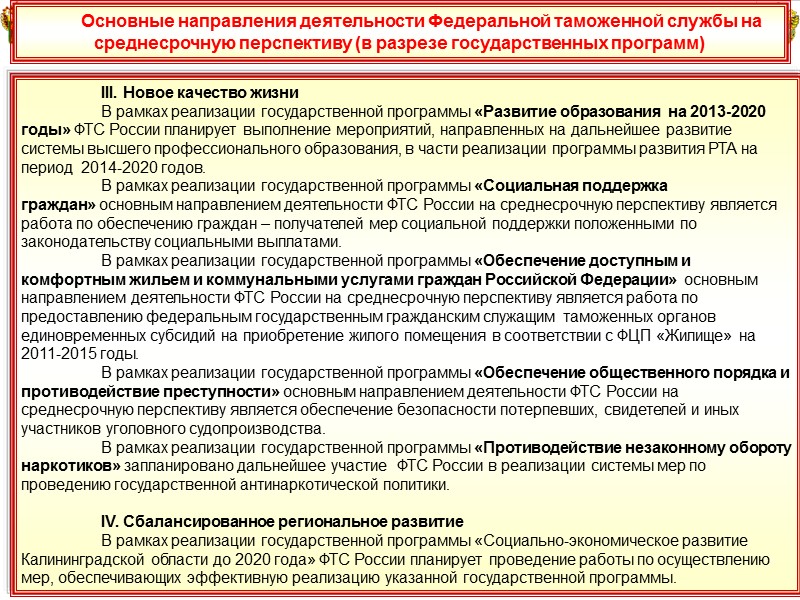 Основные направления деятельности Федеральной таможенной службы на среднесрочную перспективу (в разрезе государственных программ)

III. Новое качество жизни

В рамках реализации государственной программы «Развитие образования на 2013-2020 годы» ФТС России планирует выполнение мероприятий, направленных на дальнейшее развитие системы высшего профессионального образования, в части реализации программы развития РТА на период 2014-2020 годов.

В рамках реализации государственной программы «Социальная поддержка граждан» основным направлением деятельности ФТС России на среднесрочную перспективу является работа по обеспечению граждан – получателей мер социальной поддержки положенными по законодательству социальными выплатами.

В рамках реализации государственной программы «Обеспечение доступным и комфортным жильем и коммунальными услугами граждан Российской Федерации» основным направлением деятельности ФТС России на среднесрочную перспективу является работа по предоставлению федеральным государственным гражданским служащим таможенных органов единовременных субсидий на приобретение жилого помещения в соответствии с ФЦП «Жилище» на 2011-2015 годы.

В рамках реализации государственной программы «Обеспечение общественного порядка и противодействие преступности» основным направлением деятельности ФТС России на среднесрочную перспективу является обеспечение безопасности потерпевших, свидетелей и иных участников уголовного судопроизводства.

В рамках реализации государственной программы «Противодействие незаконному обороту наркотиков» запланировано дальнейшее участие ФТС России в реализации системы мер по проведению государственной антинаркотической политики.

IV. Сбалансированное региональное развитие

В рамках реализации государственной программы «Социально-экономическое развитие Калининградской области до 2020 года» ФТС России планирует проведение работы по осуществлению мер, обеспечивающих эффективную реализацию указанной государственной программы.